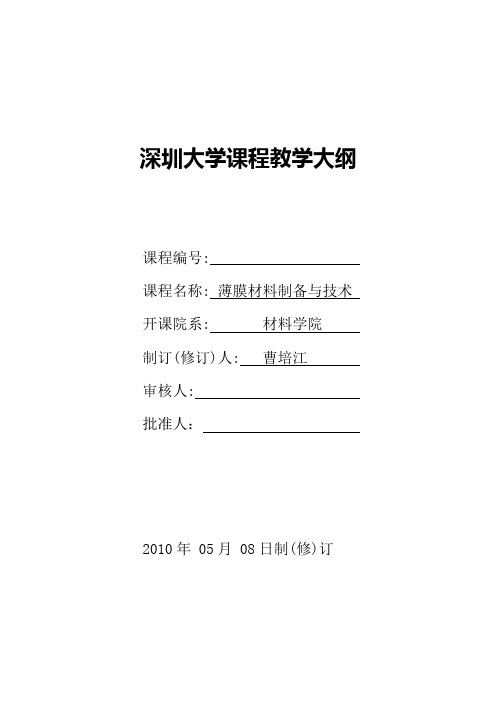 深圳大学课程教学大纲

课程编号:

课程名称: 薄膜材料制备与技术

开课院系: 材料学院

制订(修订)人: 曹培江

审核人:

批准人:

2010 年 05 月 08 日制(修)订